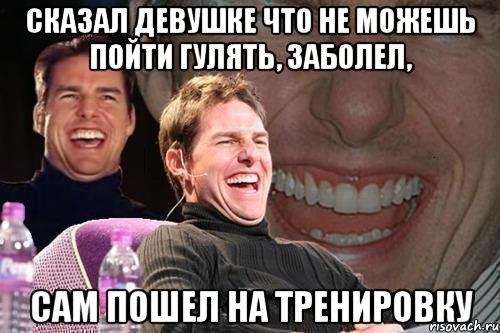 СКАЗАЛ ДЕВУШКЕ ЧТО НЕ МОЖЕШЬ ПОЙТИ ГУЛЯТЬ, ЗАБОЛЕЛ,

САМ ПОШЕЛ НА ТРЕНИРОВКУ

risovach.ru